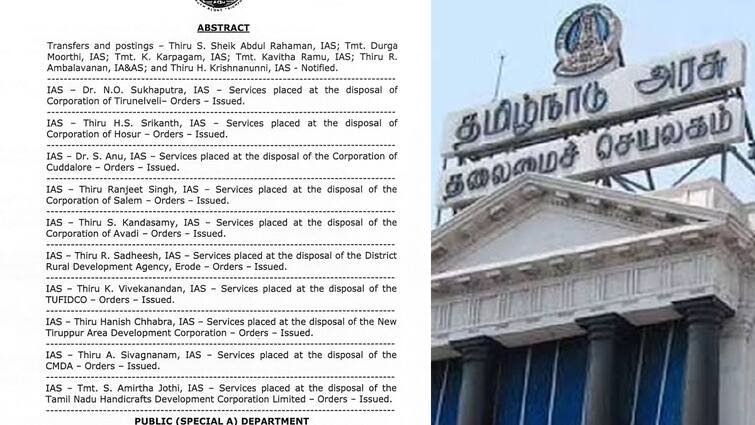 ABSTRACT

Transfers and postings – Thiru S. Sheik Abdul Rahaman, IAS; Tmt. Durga Moorthi, IAS; Tmt. K. Karpagam, IAS; Tmt. Kavitha Ramu, IAS; Thiru R. Ambalavanan, IA&AS; and Thiru H. Krishnanunni, IAS - Notified.

IAS – Dr. N.O. Sukhaputra, IAS – Services placed at the disposal of Corporation of Tirunelveli– Orders – Issued.

IAS – Thiru H.S. Srikanth, IAS – Services placed at the disposal of Corporation of Hosur – Orders – Issued.

IAS – Dr. S. Anu, IAS – Services placed at the disposal of the Corporation of Cuddalore – Orders – Issued.

IAS – Thiru Ranjeet Singh, IAS – Services placed at the disposal of the Corporation of Salem – Orders – Issued.

IAS – Thiru S. Kandasamy, IAS – Services placed at the disposal of the Corporation of Avadi – Orders – Issued.

IAS – Thiru R. Sadheesh, IAS – Services placed at the disposal of the District Rural Development Agency, Erode – Orders – Issued.

IAS – Thiru K. Vivekanandan, IAS – Services placed at the disposal of the TUFIDCO – Orders – Issued.

IAS – Thiru Hanish Chhabra, IAS – Services placed at the disposal of the New Tiruppur Area Development Corporation – Orders – Issued.

IAS – Thiru A. Sivagnanam, IAS – Services placed at the disposal of the CMDA – Orders – Issued.

IAS – Tmt. S. Amirtha Jothi, IAS – Services placed at the disposal of the Tamil Nadu Handicrafts Development Corporation Limited – Orders – Issued.

PUBLIC (SPECIAL A) DEPARTMENT

தமிழ்நாடு அரசு
தலைமைச் செயலகம்